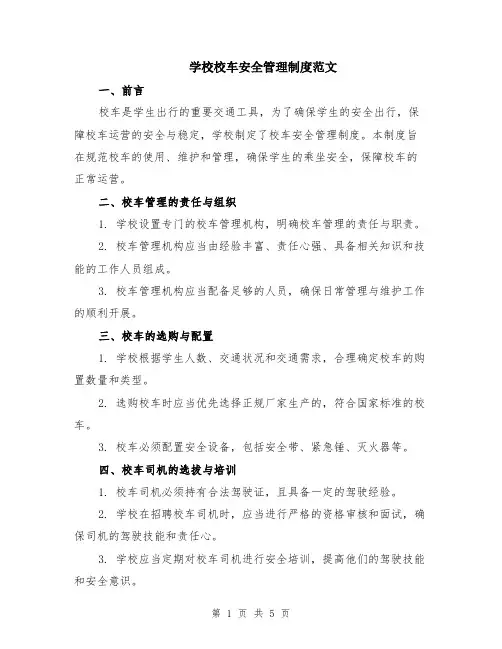 学校校车安全管理制度范文

一、前言

校车是学生出行的重要交通工具，为了确保学生的安全出行，保障校车运营的安全与稳定，学校制定了校车安全管理制度。本制度旨在规范校车的使用、维护和管理，确保学生的乘坐安全，保障校车的正常运营。

二、校车管理的责任与组织

1. 学校设置专门的校车管理机构，明确校车管理的责任与职责。

2. 校车管理机构应当由经验丰富、责任心强、具备相关知识和技能的工作人员组成。

3. 校车管理机构应当配备足够的人员，确保日常管理与维护工作的顺利开展。

三、校车的选购与配置

1. 学校根据学生人数、交通状况和交通需求，合理确定校车的购置数量和类型。

2. 选购校车时应当优先选择正规厂家生产的，符合国家标准的校车。

3. 校车必须配置安全设备，包括安全带、紧急锤、灭火器等。

四、校车司机的选拔与培训

1. 校车司机必须持有合法驾驶证，且具备一定的驾驶经验。

2. 学校在招聘校车司机时，应当进行严格的资格审核和面试，确保司机的驾驶技能和责任心。

3. 学校应当定期对校车司机进行安全培训，提高他们的驾驶技能和安全意识。

第 1 页 共 5 页